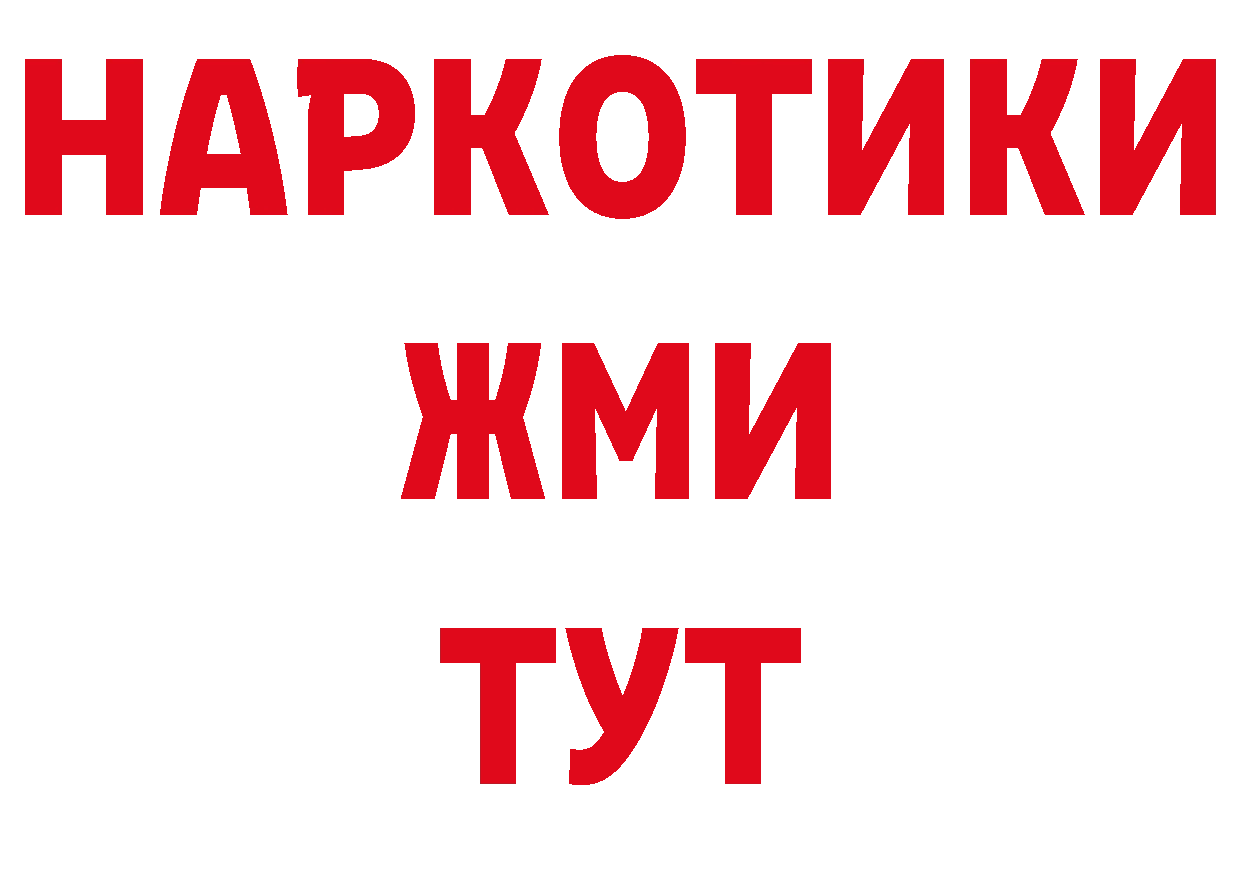 НАРКОТИКИ
ЖМИ
ТУТ